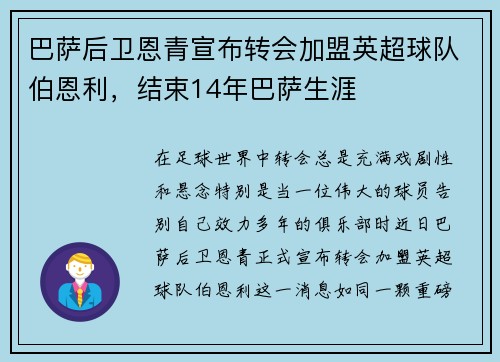 巴萨后卫恩青宣布转会加盟英超球队伯恩利，结束14年巴萨生涯

在足球世界中转会总是充满戏剧性和悬念特别是当一位伟大的球员告别自己效力多年的俱乐部时近日巴萨后卫恩青正式宣布转会加盟英超球队伯恩利这一消息如同一颗重磅